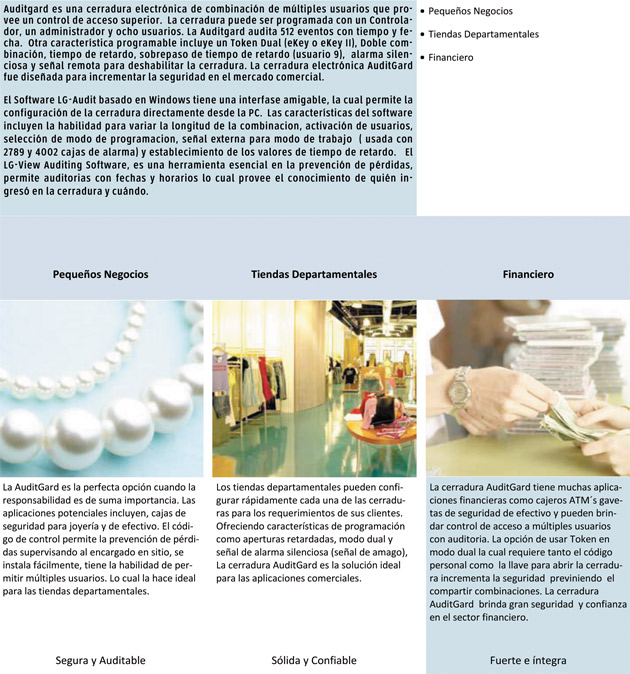 Auditgard es una cerradura electrónica de combinación de múltiples usuarios que provee un control de acceso superior. La cerradura puede ser programada con un Controlador, un administrador y ocho usuarios. La Auditgard audita 512 eventos con tiempo y fecha. Otra característica programable incluye un Token Dual (eKey o eKey II), Doble combinación, tiempo de retardo, sobrepaso de tiempo de retardo (usuario 9), alarma silenciosa y señal remota para deshabilitar la cerradura. La cerradura electrónica AuditGard fue diseñada para incrementar la seguridad en el mercado comercial.

El Software LG-Audit basado en Windows tiene una interfase amigable, la cual permite la configuración de la cerradura directamente desde la PC. Las características del software incluyen la habilidad para variar la longitud de la combinacion, activación de usuarios, selección de modo de programacion, señal externa para modo de trabajo ( usada con 2789 y 4002 cajas de alarma) y establecimiento de los valores de tiempo de retardo. El LG-View Auditing Software, es una herramienta esencial en la prevención de pérdidas, permite auditorias con fechas y horarios lo cual provee el conocimiento de quién ingresó en la cerradura y cuándo.

• Pequeños Negocios
• Tiendas Departamentales
• Financiero

Pequeños Negocios

La AuditGard es la perfecta opción cuando la responsabilidad es de suma importancia. Las aplicaciones potenciales incluyen, cajas de seguridad para joyería y de efectivo. El código de control permite la prevención de pérdidas supervisando al encargado en sitio, se instala fácilmente, tiene la habilidad de permitir múltiples usuarios. Lo cual la hace ideal para las tiendas departamentales.

Segura y Auditable

Tiendas Departamentales

Los tiendas departamentales pueden configurar rápidamente cada una de las cerraduras para los requerimientos de sus clientes. Ofreciendo características de programación como aperturas retardadas, modo dual y señal de alarma silenciosa (señal de amago), La cerradura AuditGard es la solución ideal para las aplicaciones comerciales.

Sólida y Confiable

Financiero

La cerradura AuditGard tiene muchas aplicaciones financieras como cajeros ATM´s gavetas de seguridad de efectivo y pueden brindar control de acceso a múltiples usuarios con auditoria. La opción de usar Token en modo dual la cual requiere tanto el código personal como la llave para abrir la cerradura incrementa la seguridad previniendo el compartir combinaciones. La cerradura AuditGard brinda gran seguridad y confianza en el sector financiero.

Fuerte e íntegra